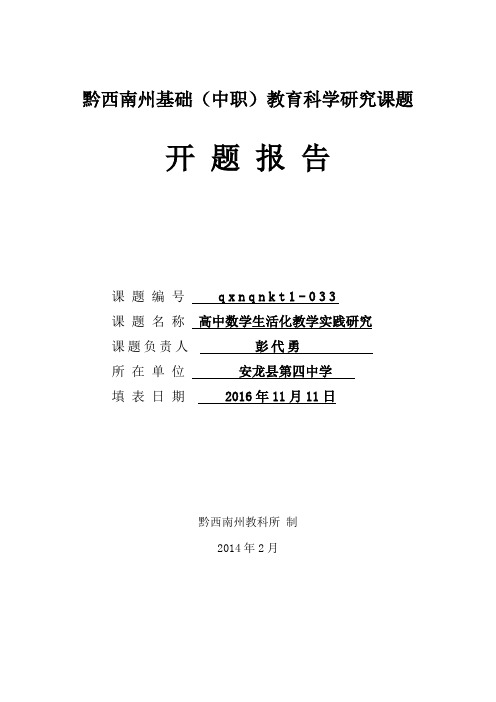 黔西南州基础（中职）教育科学研究课题

开 题 报 告

课 题 编 号 qxnqnkt1-033

课 题 名 称 高中数学生活化教学实践研究

课题负责人 彭代勇

所 在 单 位 安龙县第四中学

填 表 日 期 2016年11月11日

黔西南州教科所 制

2014年2月